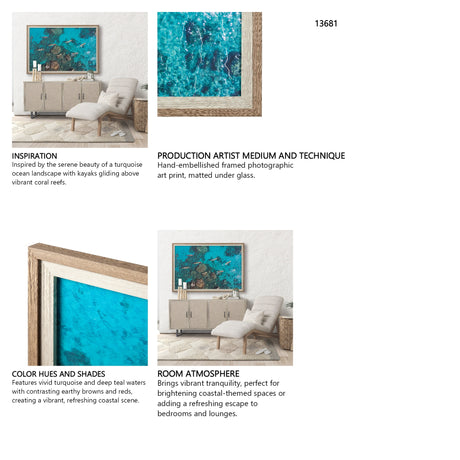 13681

INSPIRATION
Inspired by the serene beauty of a turquoise ocean landscape with kayaks gliding above vibrant coral reefs.

PRODUCTION ARTIST MEDIUM AND TECHNIQUE
Hand-embellished framed photographic art print, matted under glass.

COLOR HUES AND SHADES
Features vivid turquoise and deep teal waters with contrasting earthy browns and reds, creating a vibrant, refreshing coastal scene.

ROOM ATMOSPHERE
Brings vibrant tranquility, perfect for brightening coastal-themed spaces or adding a refreshing escape to bedrooms and lounges.